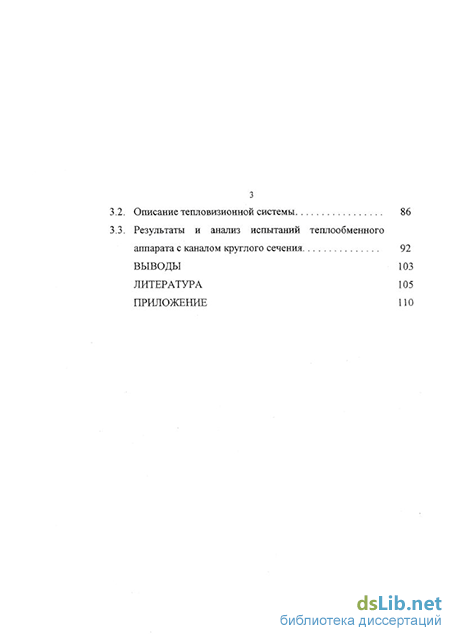 3

3.2. Описание тепловизионной системы. . . . . . . . . . . . . . . . . 86

3.3. Результаты и анализ испытаний теплообменного аппарата с каналом круглого сечения. . . . . . . . . . . . . . . 92

ВЫВОДЫ 103

ЛИТЕРАТУРА 105

ПРИЛОЖЕНИЕ 110

dsLib.net
библиотека диссертаций